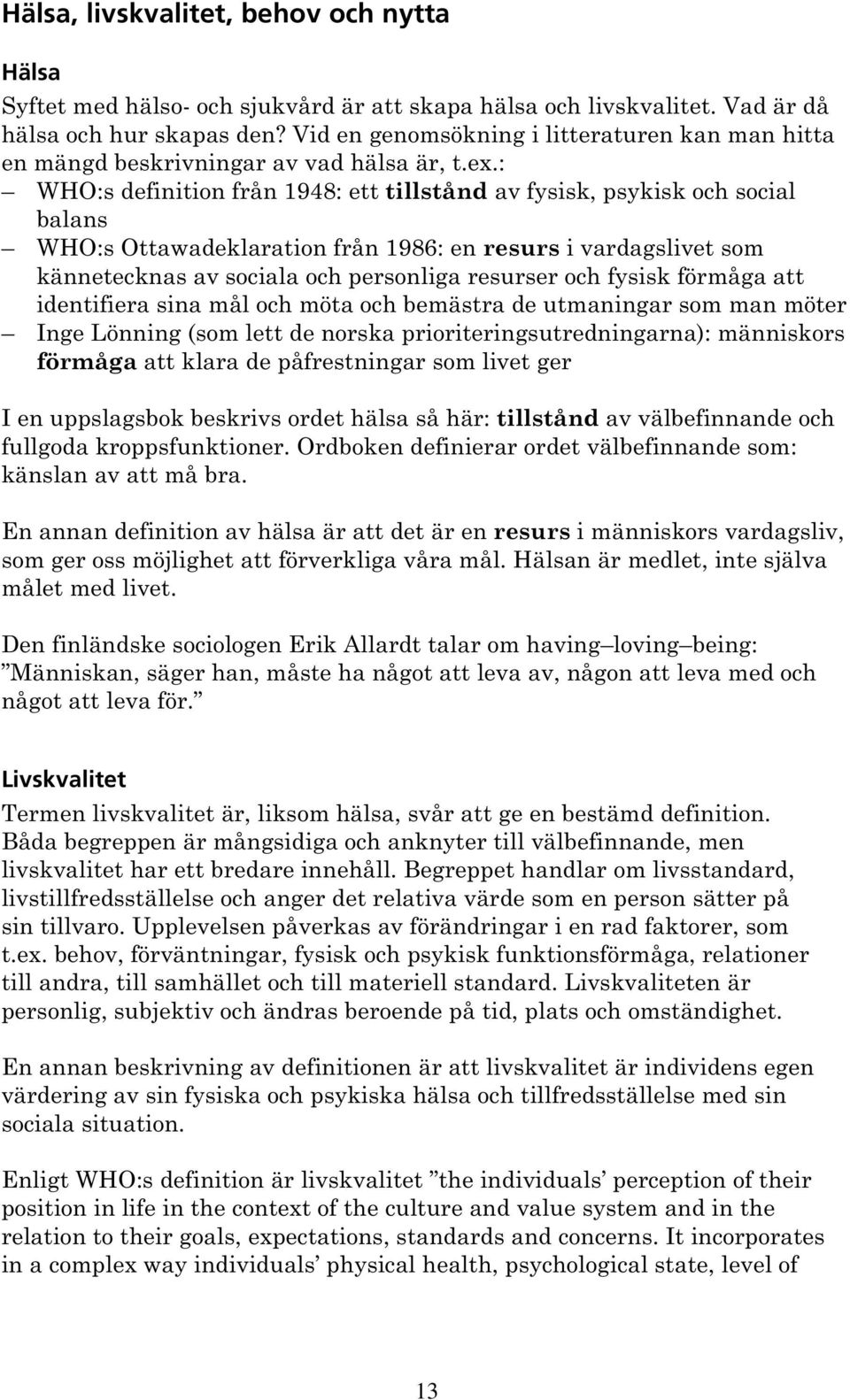 Hälsa, livskvalitet, behov och nytta

Hälsa

Syftet med hälso- och sjukvård är att skapa hälsa och livskvalitet. Vad är då hälsa och hur skapas den? Vid en genomsökning i litteraturen kan man hitta en mängd beskrivningar av vad hälsa är, t.ex.:

– WHO:s definition från 1948: ett tillstånd av fysisk, psykisk och social balans
– WHO:s Ottawadeklaration från 1986: en resurs i vardagslivet som kännetecknas av sociala och personliga resurser och fysisk förmåga att identifiera sina mål och möta och bemästra de utmaningar som man möter
– Inge Lönning (som lett de norska prioriteringsutredningarna): människors förmåga att klara de påfrestningar som livet ger

I en uppslagsbok beskrivs ordet hälsa så här: tillstånd av välbefinnande och fullgoda kroppsfunktioner. Ordboken definierar ordet välbefinnande som: känslan av att må bra.

En annan definition av hälsa är att det är en resurs i människors vardagsliv, som ger oss möjlighet att förverkliga våra mål. Hälsan är medlet, inte själva målet med livet.

Den finländske sociologen Erik Allardt talar om having – loving – being: ”Människan, säger han, måste ha något att leva av, någon att leva med och något att leva för.”

Livskvalitet

Termen livskvalitet är, liksom hälsa, svår att ge en bestämd definition. Båda begreppen är mångsidiga och anknyter till välbefinnande, men livskvalitet har ett bredare innehåll. Begreppet handlar om livsstandard, livstillfredsställelse och anger det relativa värde som en person sätter på sin tillvaro. Upplevelsen påverkas av förändringar i en rad faktorer, som t.ex. behov, förväntningar, fysisk och psykisk funktionsförmåga, relationer till andra, till samhället och till materiell standard. Livskvaliteten är personlig, subjektiv och ändras beroende på tid, plats och omständighet.

En annan beskrivning av definitionen är att livskvalitet är individens egen värdering av sin fysiska och psykiska hälsa och tillfredsställelse med sin sociala situation.

Enligt WHO:s definition är livskvalitet ”the individuals’ perception of their position in life in the context of the culture and value system and in the relation to their goals, expectations, standards and concerns. It incorporates in a complex way individuals’ physical health, psychological state, level of

13